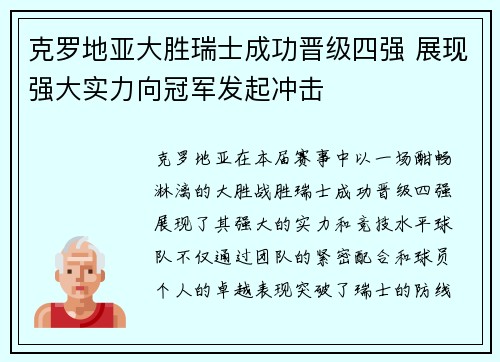 克罗地亚大胜瑞士成功晋级四强 展现强大实力向冠军发起冲击

克罗地亚在本届赛事中以一场酣畅淋漓的大胜战胜瑞士成功晋级四强展现了其强大的实力和竞技水平球队不仅通过团队的紧密配合和球员个人的卓越表现突破了瑞士的防线